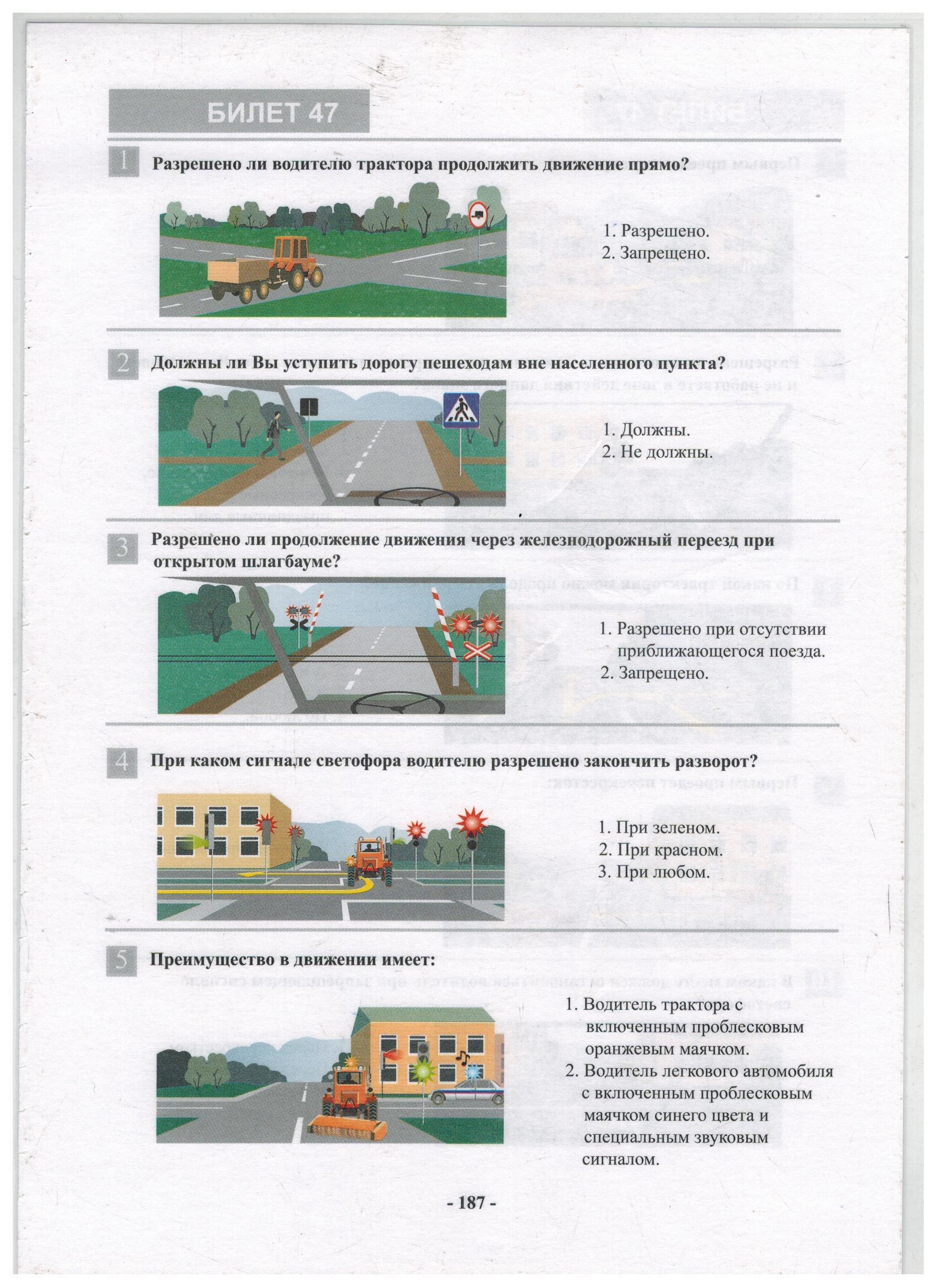 БИЛЕТ 47

1 Разрешено ли водителю трактора продолжить движение прямо?

1. Разрешено.
2. Запрещено.

2 Должны ли Вы уступить дорогу пешеходам вне населенного пункта?

1. Должны.
2. Не должны.

3 Разрешено ли продолжение движения через железнодорожный переезд при открытом шлагбауме?

1. Разрешено при отсутствии приближающегося поезда.
2. Запрещено.

4 При каком сигнале светофора водителю разрешено закончить разворот?

1. При зеленом.
2. При красном.
3. При любом.

5 Преимущество в движении имеет:

1. Водитель трактора с включенным проблесковым оранжевым маячком.
2. Водитель легкового автомобиля с включенным проблесковым маячком синего цвета и специальным звуковым сигналом.

- 187 -